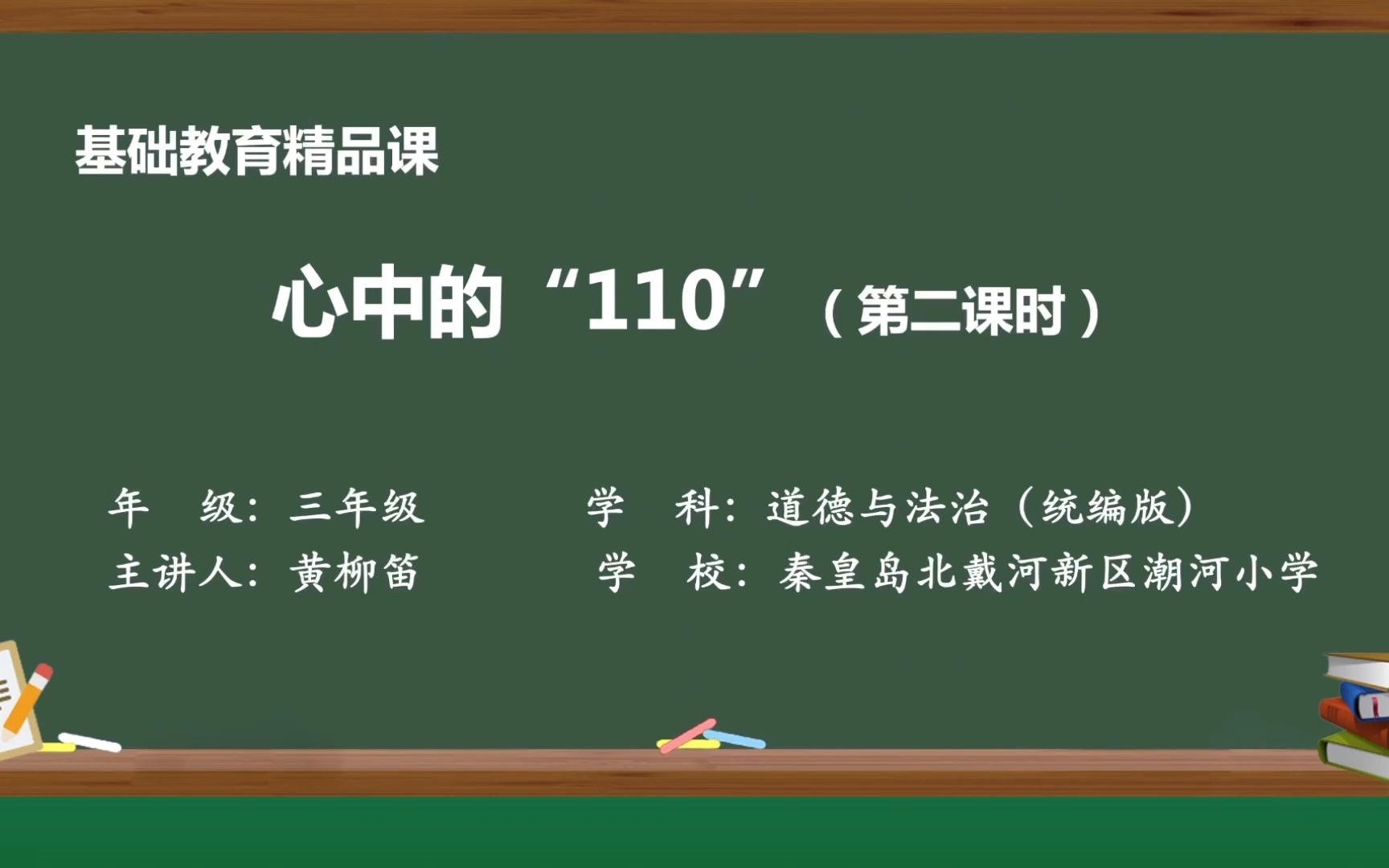 基础教育精品课

心中的“110”（第二课时）

年　级：三年级

学　科：道德与法治（统编版）

主讲人：黄柳笛

学　校：秦皇岛北戴河新区潮河小学